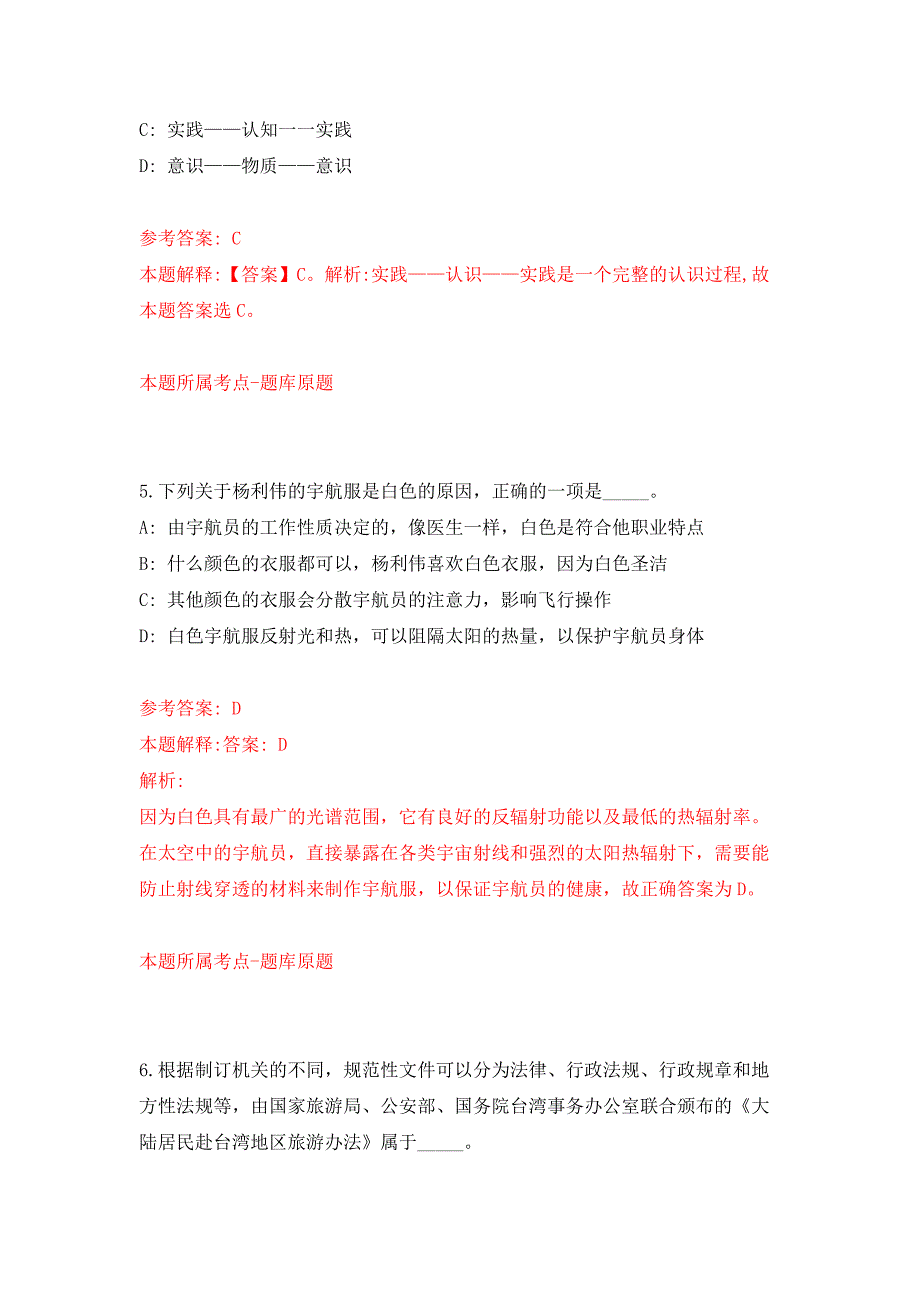 C: 实践——认知一一实践

D: 意识——物质——意识

参考答案: C

本题解释:【答案】C。解析:实践——认识——实践是一个完整的认识过程,故本题答案选C。

本题所属考点-题库原题

5.下列关于杨利伟的宇航服是白色的原因，正确的一项是_____。

A: 由宇航员的工作性质决定的，像医生一样，白色是符合他职业特点

B: 什么颜色的衣服都可以，杨利伟喜欢白色衣服，因为白色圣洁

C: 其他颜色的衣服会分散宇航员的注意力，影响飞行操作

D: 白色宇航服反射光和热，可以阻隔太阳的热量，以保护宇航员身体

参考答案: D

本题解释:答案: D

解析:

因为白色具有最广的光谱范围，它有良好的反辐射功能以及最低的热辐射率。在太空中的宇航员，直接暴露在各类宇宙射线和强烈的太阳热辐射下，需要能防止射线穿透的材料来制作宇航服，以保证宇航员的健康，故正确答案为D。

本题所属考点-题库原题

6.根据制订机关的不同，规范性文件可以分为法律、行政法规、行政规章和地方性法规等，由国家旅游局、公安部、国务院台湾事务办公室联合颁布的《大陆居民赴台湾地区旅游办法》属于_____。